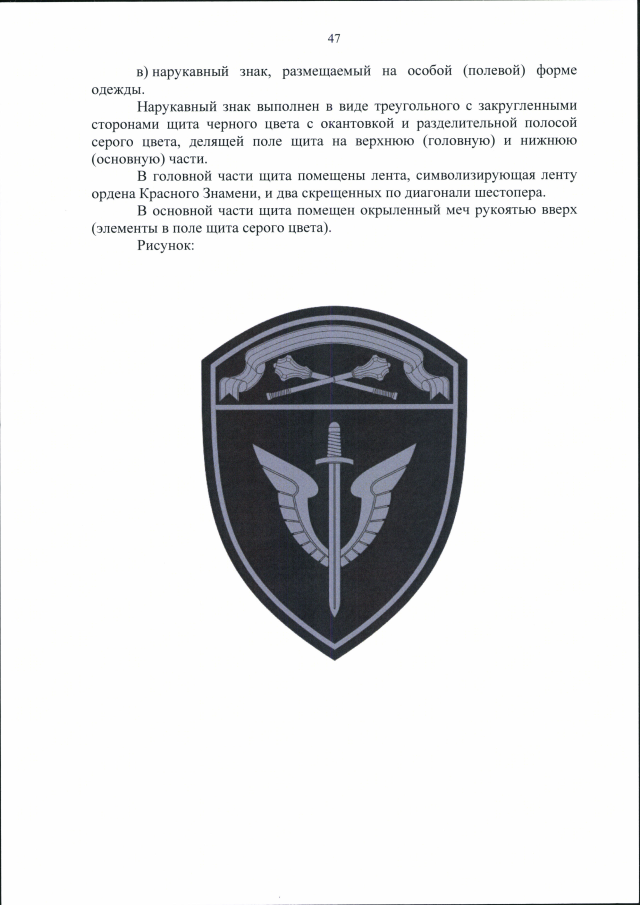 47

в) нарукавный знак, размещаемый на особой (полевой) форме одежды.

Нарукавный знак выполнен в виде треугольного с закругленными сторонами щита черного цвета с окантовкой и разделительной полосой серого цвета, делящей поле щита на верхнюю (головную) и нижнюю (основную) части.

В головной части щита помещены лента, символизирующая ленту ордена Красного Знамени, и два скрещенных по диагонали шестопера.

В основной части щита помещен окрыленный меч рукоятью вверх (элементы в поле щита серого цвета).

Рисунок: